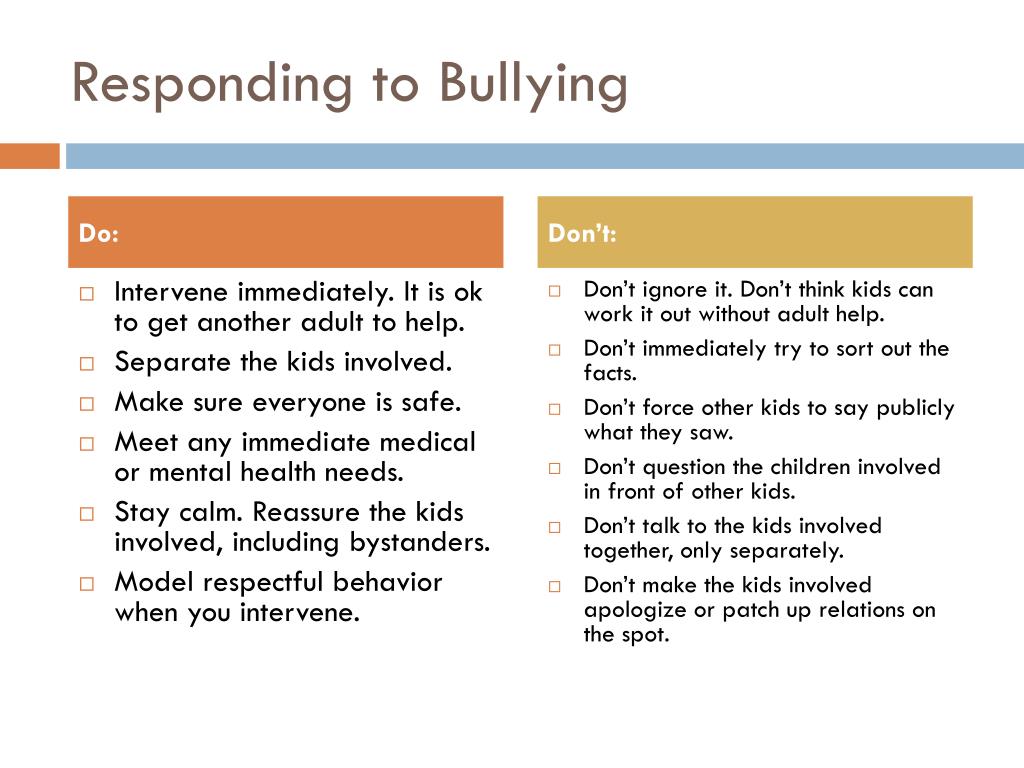 Responding to Bullying

Do:

□ Intervene immediately. It is ok to get another adult to help.
□ Separate the kids involved.
□ Make sure everyone is safe.
□ Meet any immediate medical or mental health needs.
□ Stay calm. Reassure the kids involved, including bystanders.
□ Model respectful behavior when you intervene.

Don't:

□ Don't ignore it. Don't think kids can work it out without adult help.
□ Don't immediately try to sort out the facts.
□ Don't force other kids to say publicly what they saw.
□ Don't question the children involved in front of other kids.
□ Don't talk to the kids involved together, only separately.
□ Don't make the kids involved apologize or patch up relations on the spot.